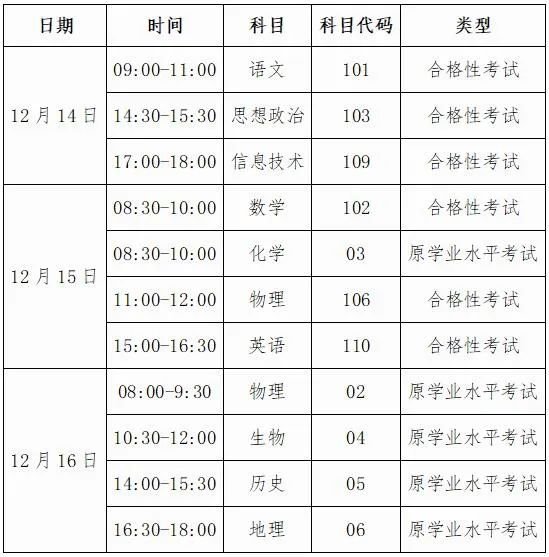 | 日期 | 时间 | 科目 | 科目代码 | 类型 |
|---|---|---|---|---|
| 12月14日 | 09:00-11:00 | 语文 | 101 | 合格性考试 |
|  | 14:30-15:30 | 思想政治 | 103 | 合格性考试 |
|  | 17:00-18:00 | 信息技术 | 109 | 合格性考试 |
| 12月15日 | 08:30-10:00 | 数学 | 102 | 合格性考试 |
|  | 08:30-10:00 | 化学 | 03 | 原学业水平考试 |
|  | 11:00-12:00 | 物理 | 106 | 合格性考试 |
|  | 15:00-16:30 | 英语 | 110 | 合格性考试 |
| 12月16日 | 08:00-9:30 | 物理 | 02 | 原学业水平考试 |
|  | 10:30-12:00 | 生物 | 04 | 原学业水平考试 |
|  | 14:00-15:30 | 历史 | 05 | 原学业水平考试 |
|  | 16:30-18:00 | 地理 | 06 | 原学业水平考试 |